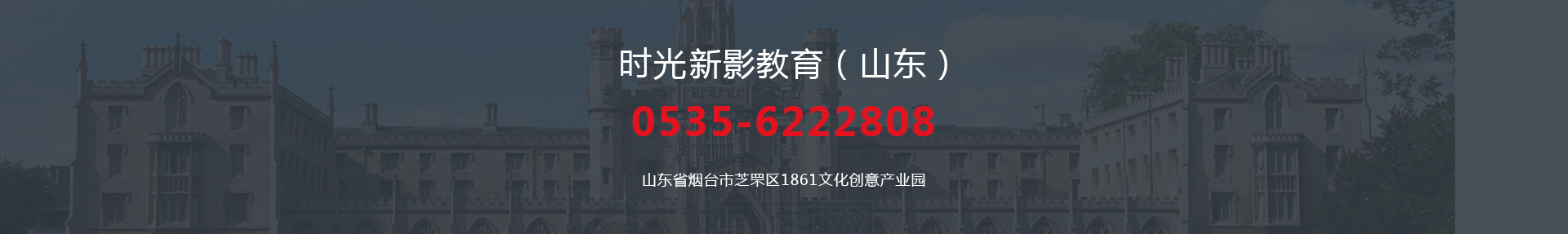 时光新影教育（山东）

0535-6222808

山东省烟台市芝罘区1861文化创意产业园